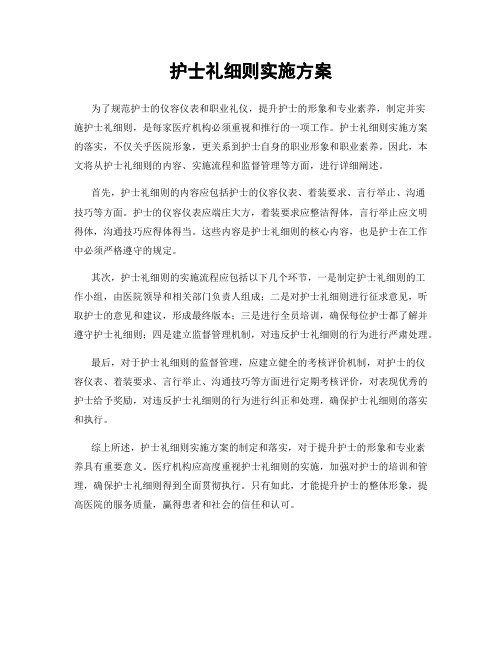 护士礼细则实施方案

为了规范护士的仪容仪表和职业礼仪，提升护士的形象和专业素养，制定并实施护士礼细则，是每家医疗机构必须重视和推行的一项工作。护士礼细则实施方案的落实，不仅关乎医院形象，更关系到护士自身的职业形象和职业素养。因此，本文将从护士礼细则的内容、实施流程和监督管理等方面，进行详细阐述。

首先，护士礼细则的内容应包括护士的仪容仪表、着装要求、言行举止、沟通技巧等方面。护士的仪容仪表应端庄大方，着装要求应整洁得体，言行举止应文明得体，沟通技巧应得体得当。这些内容是护士礼细则的核心内容，也是护士在工作中必须严格遵守的规定。

其次，护士礼细则的实施流程应包括以下几个环节，一是制定护士礼细则的工作小组，由医院领导和相关部门负责人组成；二是对护士礼细则进行征求意见，听取护士的意见和建议，形成最终版本；三是进行全员培训，确保每位护士都了解并遵守护士礼细则；四是建立监督管理机制，对违反护士礼细则的行为进行严肃处理。

最后，对于护士礼细则的监督管理，应建立健全的考核评价机制，对护士的仪容仪表、着装要求、言行举止、沟通技巧等方面进行定期考核评价，对表现优秀的护士给予奖励，对违反护士礼细则的行为进行纠正和处理，确保护士礼细则的落实和执行。

综上所述，护士礼细则实施方案的制定和落实，对于提升护士的形象和专业素养具有重要意义。医疗机构应高度重视护士礼细则的实施，加强对护士的培训和管理，确保护士礼细则得到全面贯彻执行。只有如此，才能提升护士的整体形象，提高医院的服务质量，赢得患者和社会的信任和认可。